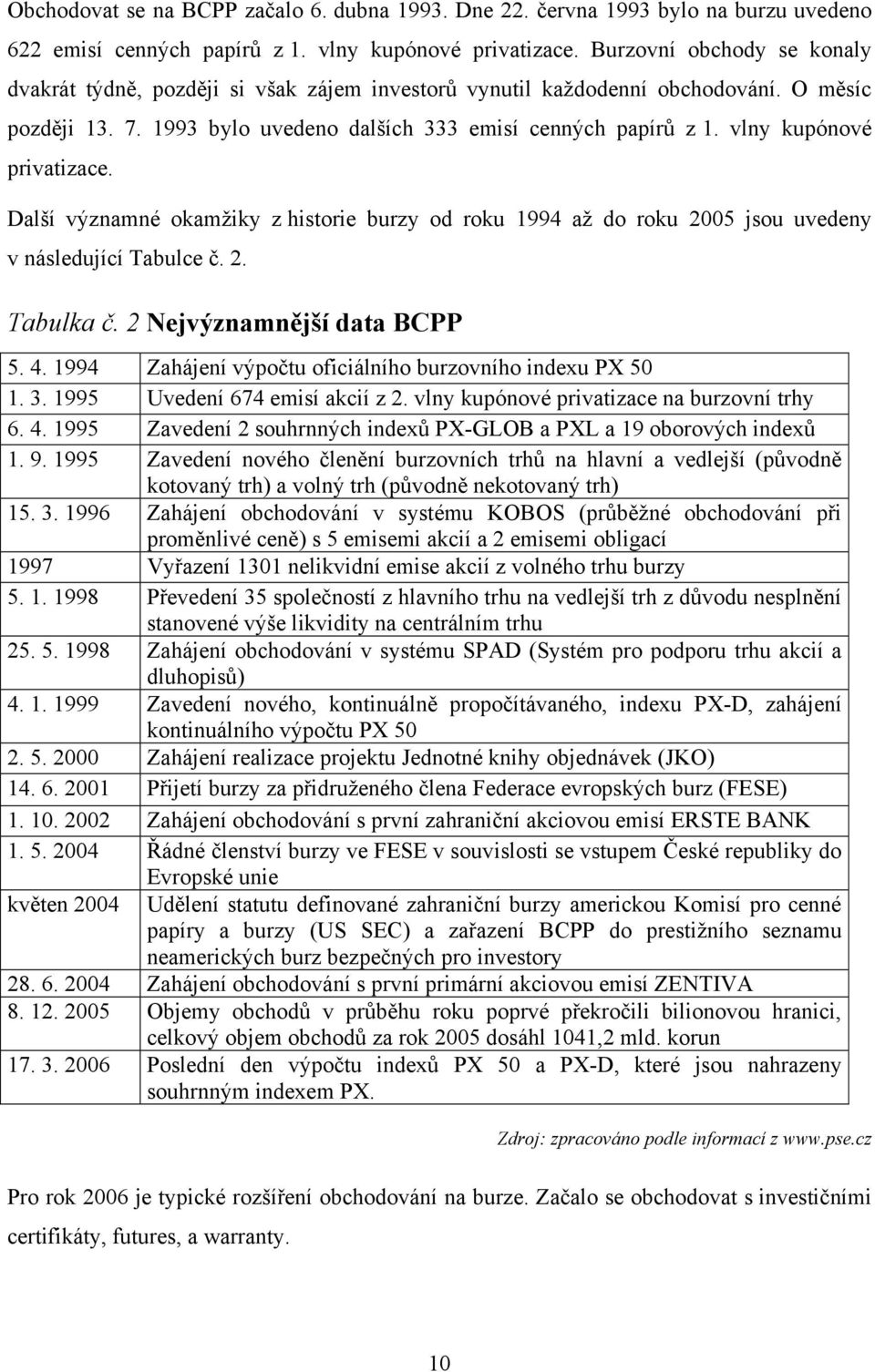 Obchodovat se na BCPP začalo 6. dubna 1993. Dne 22. června 1993 bylo na burzu uvedeno 622 emisí cenných papírů z 1. vlny kupónové privatizace. Burzovní obchody se konaly dvakrát týdně, později si však zájem investorů vynutil každodenní obchodování. O měsíc později 13. 7. 1993 bylo uvedeno dalších 333 emisí cenných papírů z 1. vlny kupónové privatizace.

Další významné okamžiky z historie burzy od roku 1994 až do roku 2005 jsou uvedeny v následující Tabulce č. 2.

Tabulka č. 2 Nejvýznamnější data BCPP

| | |
|---|---|
| 5. 4. 1994 | Zahájení výpočtu oficiálního burzovního indexu PX 50 |
| 1. 3. 1995 | Uvedení 674 emisí akcií z 2. vlny kupónové privatizace na burzovní trhy |
| 6. 4. 1995 | Zavedení 2 souhrnných indexů PX-GLOB a PXL a 19 oborových indexů |
| 1. 9. 1995 | Zavedení nového členění burzovních trhů na hlavní a vedlejší (původně kotovaný trh) a volný trh (původně nekotovaný trh) |
| 15. 3. 1996 | Zahájení obchodování v systému KOBOS (průběžné obchodování při proměnlivé ceně) s 5 emisemi akcií a 2 emisemi obligací |
| 1997 | Vyřazení 1301 nelikvidní emise akcií z volného trhu burzy |
| 5. 1. 1998 | Převedení 35 společností z hlavního trhu na vedlejší trh z důvodu nesplnění stanovené výše likvidity na centrálním trhu |
| 25. 5. 1998 | Zahájení obchodování v systému SPAD (Systém pro podporu trhu akcií a dluhopisů) |
| 4. 1. 1999 | Zavedení nového, kontinuálně propočítávaného, indexu PX-D, zahájení kontinuálního výpočtu PX 50 |
| 2. 5. 2000 | Zahájení realizace projektu Jednotné knihy objednávek (JKO) |
| 14. 6. 2001 | Přijetí burzy za přidruženého člena Federace evropských burz (FESE) |
| 1. 10. 2002 | Zahájení obchodování s první zahraniční akciovou emisí ERSTE BANK |
| 1. 5. 2004 | Řádné členství burzy ve FESE v souvislosti se vstupem České republiky do Evropské unie |
| květen 2004 | Udělení statutu definované zahraniční burzy americkou Komisí pro cenné papíry a burzy (US SEC) a zařazení BCPP do prestižního seznamu neamerických burz bezpečných pro investory |
| 28. 6. 2004 | Zahájení obchodování s první primární akciovou emisí ZENTIVA |
| 8. 12. 2005 | Objemy obchodů v průběhu roku poprvé překročili bilionovou hranici, celkový objem obchodů za rok 2005 dosáhl 1041,2 mld. korun |
| 17. 3. 2006 | Poslední den výpočtu indexů PX 50 a PX-D, které jsou nahrazeny souhrnným indexem PX. |

Zdroj: zpracováno podle informací z www.pse.cz

Pro rok 2006 je typické rozšíření obchodování na burze. Začalo se obchodovat s investičními certifikáty, futures, a warranty.

10